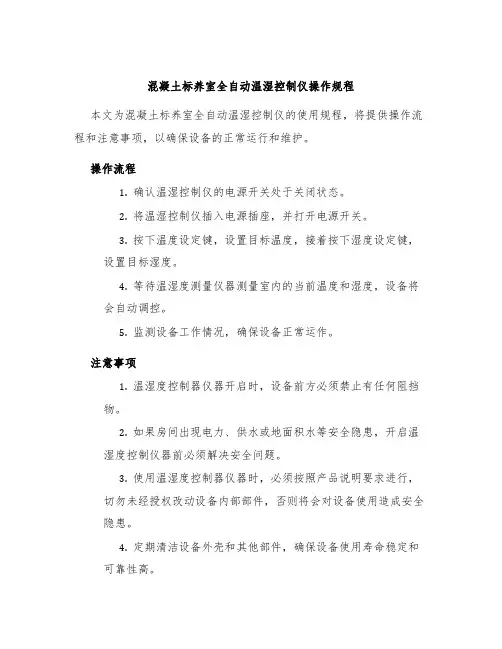 混凝土标养室全自动温湿控制仪操作规程

本文为混凝土标养室全自动温湿控制仪的使用规程，将提供操作流程和注意事项，以确保设备的正常运行和维护。

操作流程

1. 确认温湿控制仪的电源开关处于关闭状态。

2. 将温湿控制仪插入电源插座，并打开电源开关。

3. 按下温度设定键，设置目标温度，接着按下湿度设定键，设置目标湿度。

4. 等待温湿度测量仪器测量室内的当前温度和湿度，设备将会自动调控。

5. 监测设备工作情况，确保设备正常运作。

注意事项

1. 温湿度控制器仪器开启时，设备前方必须禁止有任何阻挡物。

2. 如果房间出现电力、供水或地面积水等安全隐患，开启温湿度控制仪器前必须解决安全问题。

3. 使用温湿度控制器仪器时，必须按照产品说明要求进行，切勿未经授权改动设备内部部件，否则将会对设备使用造成安全隐患。

4. 定期清洁设备外壳和其他部件，确保设备使用寿命稳定和可靠性高。